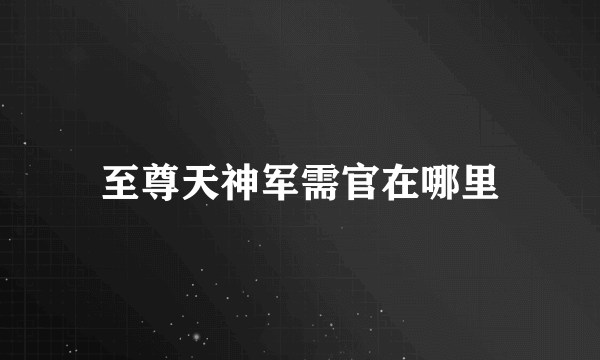 至尊天神军需官在哪里